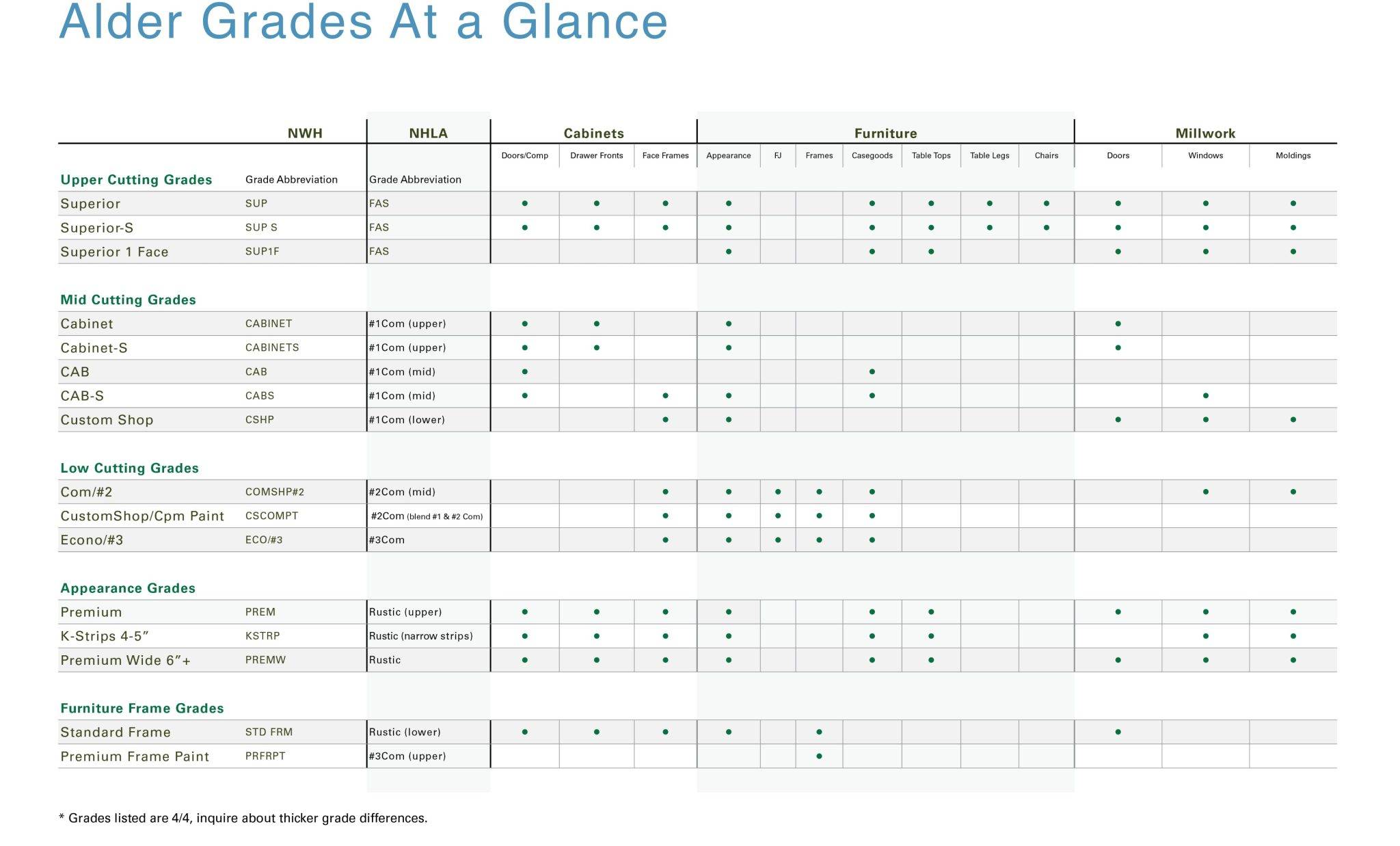 Alder Grades At a Glance

|  | NWH | NHLA | Cabinets |  |  | Furniture |  |  |  |  |  |  | Millwork |  |  |
|---|---|---|---|---|---|---|---|---|---|---|---|---|---|---|---|
|  |  |  | Doors/Comp | Drawer Fronts | Face Frames | Appearance | FJ | Frames | Casegoods | Table Tops | Table Legs | Chairs | Doors | Windows | Moldings |
| Upper Cutting Grades | Grade Abbreviation | Grade Abbreviation |  |  |  |  |  |  |  |  |  |  |  |  |  |
| Superior | SUP | FAS | • | • | • | • |  |  | • | • | • | • | • | • | • |
| Superior-S | SUP S | FAS | • | • | • | • |  |  | • | • | • | • | • | • | • |
| Superior 1 Face | SUP1F | FAS |  |  |  | • |  |  | • | • |  |  | • | • | • |
| Mid Cutting Grades |  |  |  |  |  |  |  |  |  |  |  |  |  |  |  |
| Cabinet | CABINET | #1Com (upper) | • | • |  | • |  |  |  |  |  |  | • |  |  |
| Cabinet-S | CABINETS | #1Com (upper) | • | • |  | • |  |  |  |  |  |  | • |  |  |
| CAB | CAB | #1Com (mid) | • |  |  |  |  |  | • |  |  |  |  |  |  |
| CAB-S | CABS | #1Com (mid) | • |  | • | • |  |  | • |  |  |  |  | • |  |
| Custom Shop | CSHP | #1Com (lower) |  |  | • | • |  |  |  |  |  |  | • | • | • |
| Low Cutting Grades |  |  |  |  |  |  |  |  |  |  |  |  |  |  |  |
| Com/#2 | COMSHP#2 | #2Com (mid) |  |  | • | • | • | • | • |  |  |  |  | • | • |
| CustomShop/Cpm Paint | CSCOMPT | #2Com (blend #1 & #2 Com) |  |  | • | • | • | • | • |  |  |  |  |  |  |
| Econo/#3 | ECO/#3 | #3Com |  |  | • | • | • | • | • |  |  |  |  |  |  |
| Appearance Grades |  |  |  |  |  |  |  |  |  |  |  |  |  |  |  |
| Premium | PREM | Rustic (upper) | • | • | • | • |  |  | • | • |  |  | • | • | • |
| K-Strips 4-5" | KSTRP | Rustic (narrow strips) | • | • | • | • |  |  | • | • |  |  |  | • | • |
| Premium Wide 6"+ | PREMW | Rustic | • | • | • | • |  |  | • | • |  |  | • | • | • |
| Furniture Frame Grades |  |  |  |  |  |  |  |  |  |  |  |  |  |  |  |
| Standard Frame | STD FRM | Rustic (lower) | • | • | • | • |  | • |  |  |  |  | • |  |  |
| Premium Frame Paint | PRFRPT | #3Com (upper) |  |  |  |  |  | • |  |  |  |  |  |  |  |

* Grades listed are 4/4, inquire about thicker grade differences.